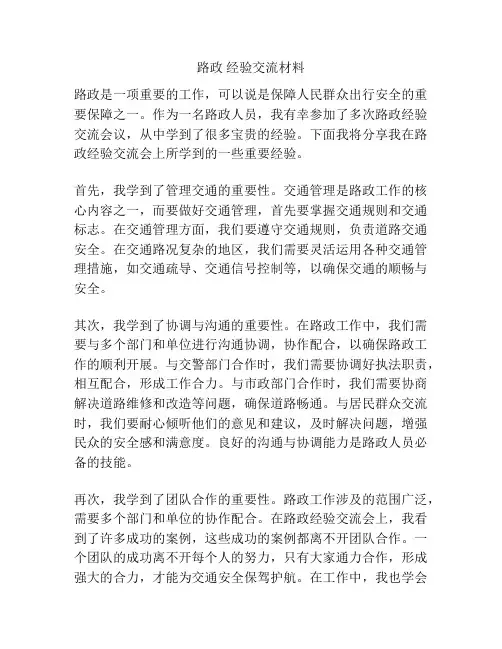 路政 经验交流材料

路政是一项重要的工作，可以说是保障人民群众出行安全的重要保障之一。作为一名路政人员，我有幸参加了多次路政经验交流会议，从中学到了很多宝贵的经验。下面我将分享我在路政经验交流会上所学到的一些重要经验。

首先，我学到了管理交通的重要性。交通管理是路政工作的核心内容之一，而要做好交通管理，首先要掌握交通规则和交通标志。在交通管理方面，我们要遵守交通规则，负责道路交通安全。在交通路况复杂的地区，我们需要灵活运用各种交通管理措施，如交通疏导、交通信号控制等，以确保交通的顺畅与安全。

其次，我学到了协调与沟通的重要性。在路政工作中，我们需要与多个部门和单位进行沟通协调，协作配合，以确保路政工作的顺利开展。与交警部门合作时，我们需要协调好执法职责，相互配合，形成工作合力。与市政部门合作时，我们需要协商解决道路维修和改造等问题，确保道路畅通。与居民群众交流时，我们要耐心倾听他们的意见和建议，及时解决问题，增强民众的安全感和满意度。良好的沟通与协调能力是路政人员必备的技能。

再次，我学到了团队合作的重要性。路政工作涉及的范围广泛，需要多个部门和单位的协作配合。在路政经验交流会上，我看到了许多成功的案例，这些成功的案例都离不开团队合作。一个团队的成功离不开每个人的努力，只有大家通力合作，形成强大的合力，才能为交通安全保驾护航。在工作中，我也学会